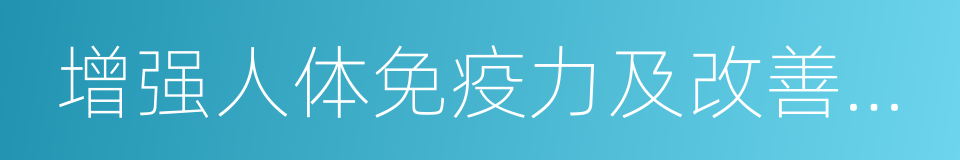 增强人体免疫力及改善...